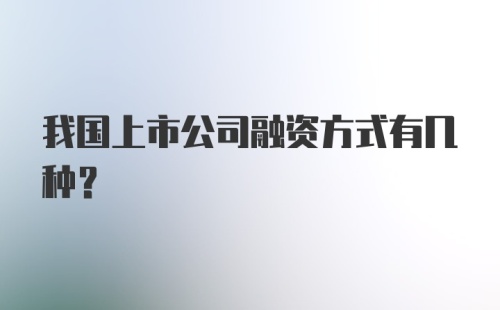 我国上市公司融资方式有几种？